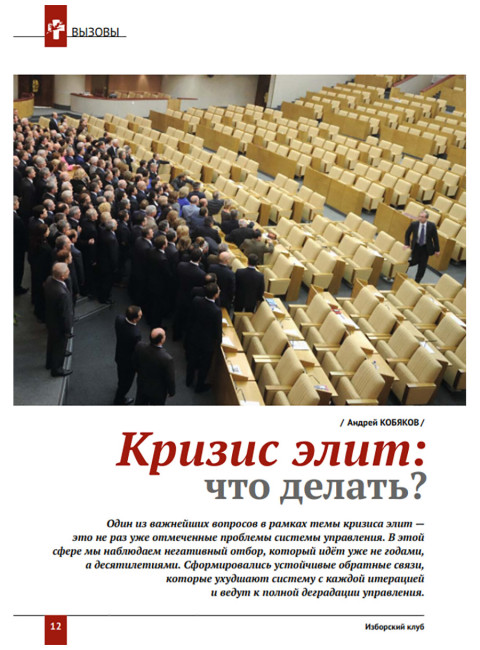 ВЫЗОВЫ

/ Андрей КОБЯКОВ /

Кризис элит: что делать?

Один из важнейших вопросов в рамках темы кризиса элит — это не раз уже отмеченные проблемы системы управления. В этой сфере мы наблюдаем негативный отбор, который идёт уже не годами, а десятилетиями. Сформировались устойчивые обратные связи, которые ухудшают систему с каждой итерацией и ведут к полной деградации управления.

12

Изборский клуб